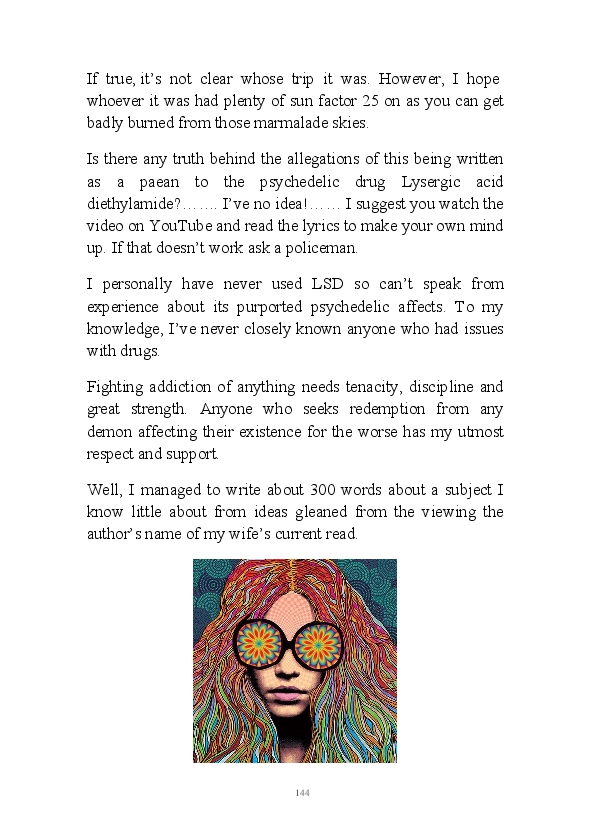 If true, it's not clear whose trip it was. However, I hope whoever it was had plenty of sun factor 25 on as you can get badly burned from those marmalade skies.

Is there any truth behind the allegations of this being written as a paean to the psychedelic drug Lysergic acid diethylamide?……. I've no idea!…… I suggest you watch the video on YouTube and read the lyrics to make your own mind up. If that doesn't work ask a policeman.

I personally have never used LSD so can't speak from experience about its purported psychedelic affects. To my knowledge, I've never closely known anyone who had issues with drugs.

Fighting addiction of anything needs tenacity, discipline and great strength. Anyone who seeks redemption from any demon affecting their existence for the worse has my utmost respect and support.

Well, I managed to write about 300 words about a subject I know little about from ideas gleaned from the viewing the author's name of my wife's current read.

144